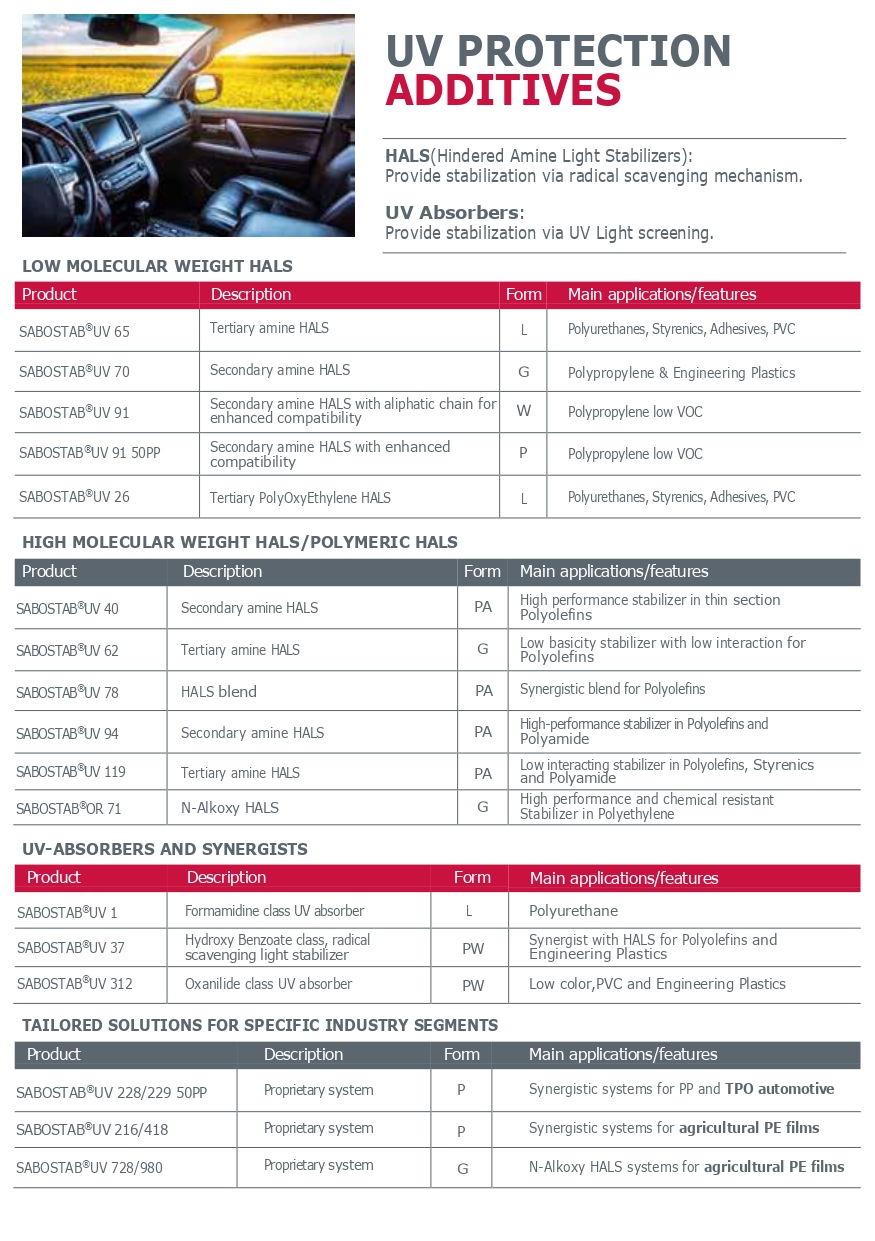 UV PROTECTION
ADDITIVES

HALS(Hindered Amine Light Stabilizers):
Provide stabilization via radical scavenging mechanism.

UV Absorbers:
Provide stabilization via UV Light screening.

LOW MOLECULAR WEIGHT HALS

| Product | Description | Form | Main applications/features |
|---|---|---|---|
| SABOSTAB®UV 65 | Tertiary amine HALS | L | Polyurethanes, Styrenics, Adhesives, PVC |
| SABOSTAB®UV 70 | Secondary amine HALS | G | Polypropylene & Engineering Plastics |
| SABOSTAB®UV 91 | Secondary amine HALS with aliphatic chain for enhanced compatibility | W | Polypropylene low VOC |
| SABOSTAB®UV 91 50PP | Secondary amine HALS with enhanced compatibility | P | Polypropylene low VOC |
| SABOSTAB®UV 26 | Tertiary PolyOxyEthylene HALS | L | Polyurethanes, Styrenics, Adhesives, PVC |

HIGH MOLECULAR WEIGHT HALS/POLYMERIC HALS

| Product | Description | Form | Main applications/features |
|---|---|---|---|
| SABOSTAB®UV 40 | Secondary amine HALS | PA | High performance stabilizer in thin section Polyolefins |
| SABOSTAB®UV 62 | Tertiary amine HALS | G | Low basicity stabilizer with low interaction for Polyolefins |
| SABOSTAB®UV 78 | HALS blend | PA | Synergistic blend for Polyolefins |
| SABOSTAB®UV 94 | Secondary amine HALS | PA | High-performance stabilizer in Polyolefins and Polyamide |
| SABOSTAB®UV 119 | Tertiary amine HALS | PA | Low interacting stabilizer in Polyolefins, Styrenics and Polyamide |
| SABOSTAB®OR 71 | N-Alkoxy HALS | G | High performance and chemical resistant Stabilizer in Polyethylene |

UV-ABSORBERS AND SYNERGISTS

| Product | Description | Form | Main applications/features |
|---|---|---|---|
| SABOSTAB®UV 1 | Formamidine class UV absorber | L | Polyurethane |
| SABOSTAB®UV 37 | Hydroxy Benzoate class, radical scavenging light stabilizer | PW | Synergist with HALS for Polyolefins and Engineering Plastics |
| SABOSTAB®UV 312 | Oxanilide class UV absorber | PW | Low color,PVC and Engineering Plastics |

TAILORED SOLUTIONS FOR SPECIFIC INDUSTRY SEGMENTS

| Product | Description | Form | Main applications/features |
|---|---|---|---|
| SABOSTAB®UV 228/229 50PP | Proprietary system | P | Synergistic systems for PP and TPO automotive |
| SABOSTAB®UV 216/418 | Proprietary system | P | Synergistic systems for agricultural PE films |
| SABOSTAB®UV 728/980 | Proprietary system | G | N-Alkoxy HALS systems for agricultural PE films |